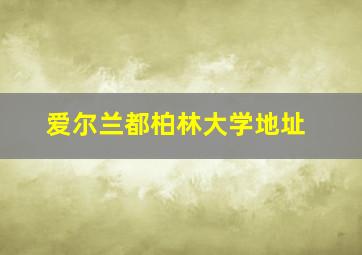 爱尔兰都柏林大学地址